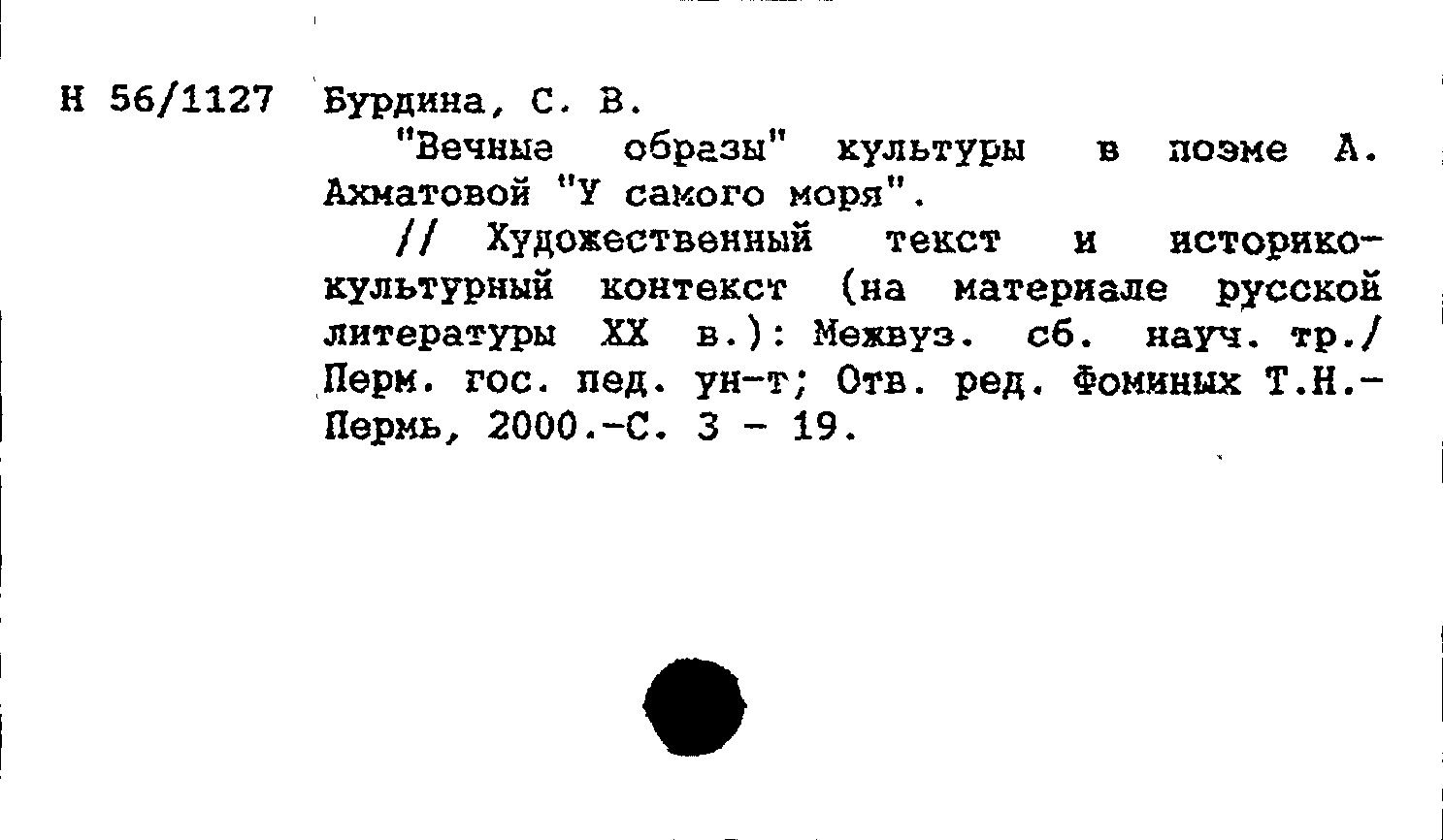 Н 56/1127 Бурдина, С. В.

"Вечные образы" культуры в поэме А. Ахматовой "У самого моря".

// Художественный текст и историко-культурный контекст (на материале русской литературы XX в.): Межвуз. сб. науч. тр./ Перм. гос. пед. ун-т; Отв. ред. Фоминых Т.Н.- Пермь, 2000.-С. 3 - 19.